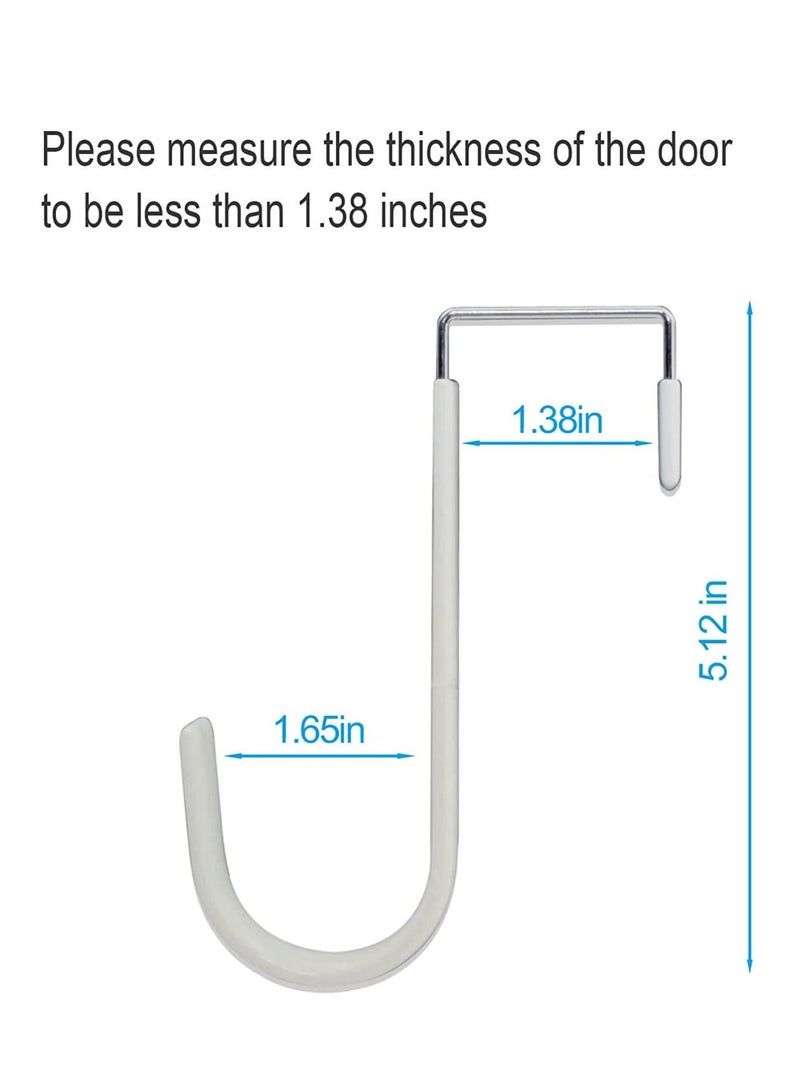 Please measure the thickness of the door to be less than 1.38 inches

1.38in

5.12 in

1.65in